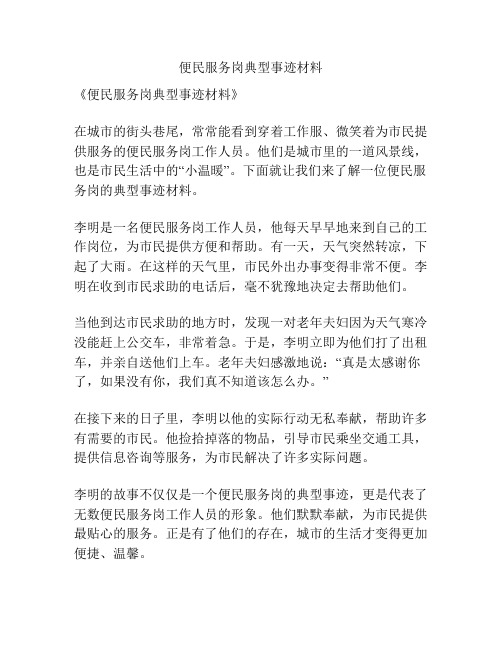 便民服务岗典型事迹材料

《便民服务岗典型事迹材料》

在城市的街头巷尾，常常能看到穿着工作服、微笑着为市民提供服务的便民服务岗工作人员。他们是城市里的一道风景线，也是市民生活中的“小温暖”。下面就让我们来了解一位便民服务岗的典型事迹材料。

李明是一名便民服务岗工作人员，他每天早早地来到自己的工作岗位，为市民提供方便和帮助。有一天，天气突然转凉，下起了大雨。在这样的天气里，市民外出办事变得非常不便。李明在收到市民求助的电话后，毫不犹豫地决定去帮助他们。

当他到达市民求助的地方时，发现一对老年夫妇因为天气寒冷没能赶上公交车，非常着急。于是，李明立即为他们打了出租车，并亲自送他们上车。老年夫妇感激地说：“真是太感谢你了，如果没有你，我们真不知道该怎么办。”

在接下来的日子里，李明以他的实际行动无私奉献，帮助许多有需要的市民。他捡拾掉落的物品，引导市民乘坐交通工具，提供信息咨询等服务，为市民解决了许多实际问题。

李明的故事不仅仅是一个便民服务岗的典型事迹，更是代表了无数便民服务岗工作人员的形象。他们默默奉献，为市民提供最贴心的服务。正是有了他们的存在，城市的生活才变得更加便捷、温馨。